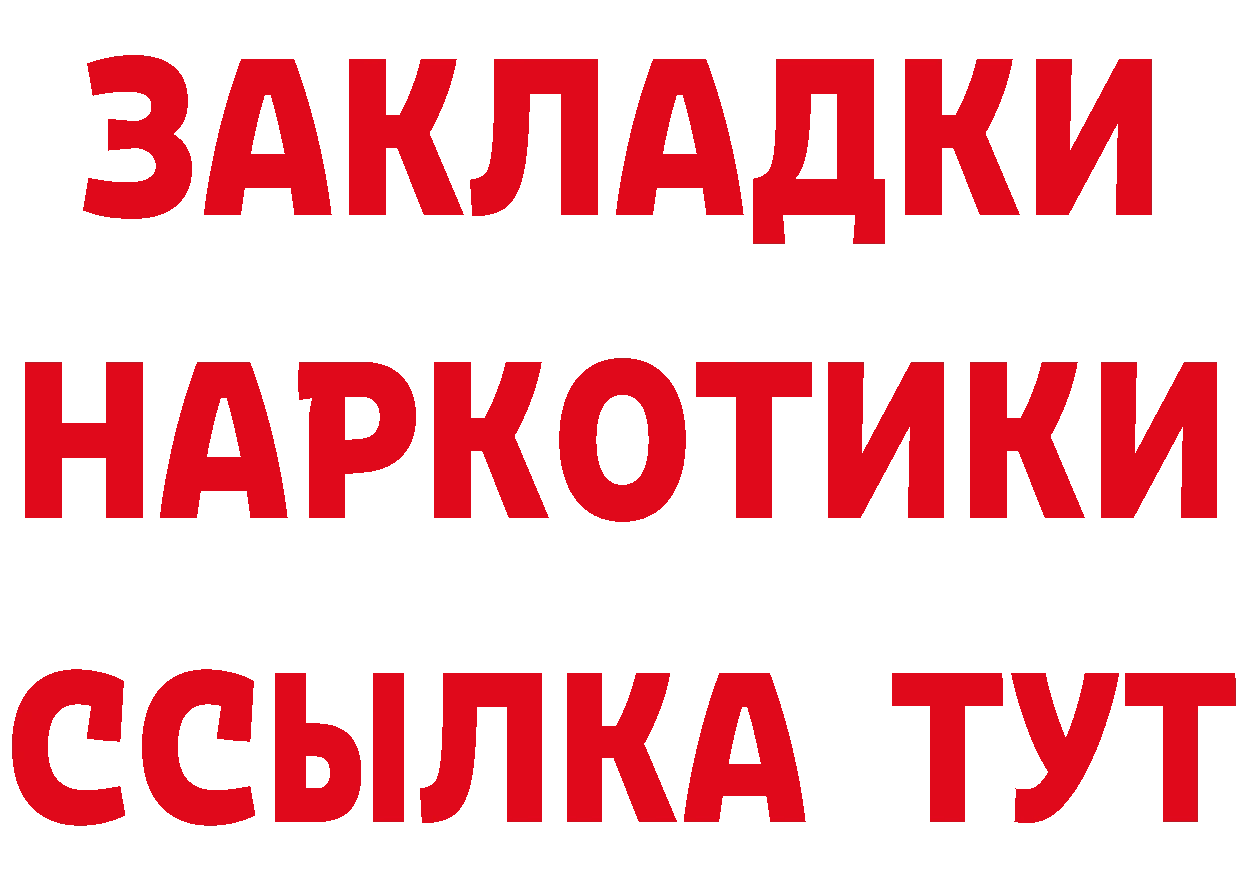 ЗАКЛАДКИ НАРКОТИКИ ССЫЛКА ТУТ